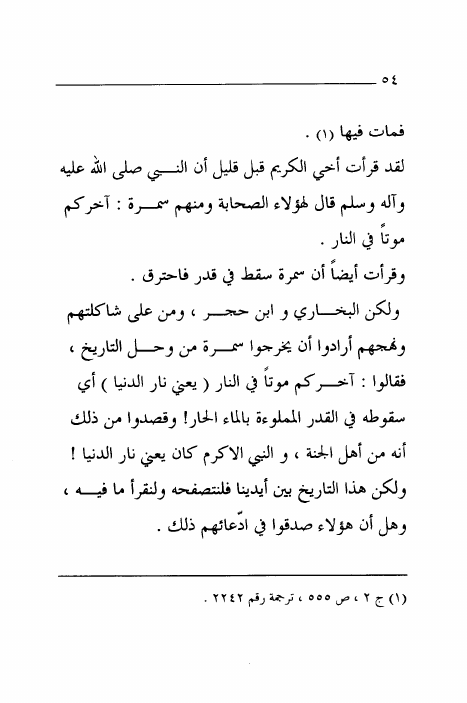 ٥٤

فمات فيها (١) .

لقد قرأت أخي الكريم قبل قليل أن النبي صلى الله عليه وآله وسلم قال لهؤلاء الصحابة ومنهم سمرة : آخركم موتاً في النار .

وقرأت أيضاً أن سمرة سقط في قدر فاحترق .

ولكن البخاري و ابن حجر ، ومن على شاكلتهم ونهجهم أرادوا أن يخرجوا سمرة من وحل التاريخ ، فقالوا : آخركم موتاً في النار ( يعني نار الدنيا ) أي سقوطه في القدر المملوءة بالماء الحار! وقصدوا من ذلك أنه من أهل الجنة ، و النبي الاكرم كان يعني نار الدنيا ! ولكن هذا التاريخ بين أيدينا فلنتصفحه ولنقرأ ما فيه ، وهل أن هؤلاء صدقوا في ادّعائهم ذلك .

(١) ج ٢ ، ص ٥٥٥ ، ترجمة رقم ٢٢٤٢ .